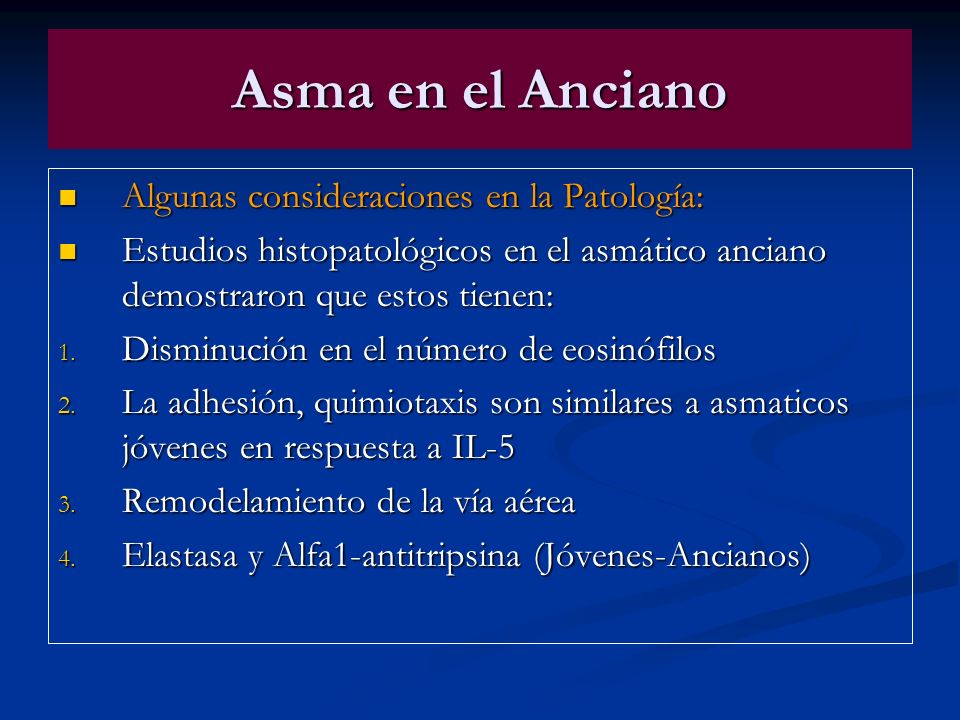 Asma en el Anciano

Algunas consideraciones en la Patología:

Estudios histopatológicos en el asmático anciano demostraron que estos tienen:

1. Disminución en el número de eosinófilos
2. La adhesión, quimiotaxis son similares a asmaticos jóvenes en respuesta a IL-5
3. Remodelamiento de la vía aérea
4. Elastasa y Alfa1-antitripsina (Jóvenes-Ancianos)